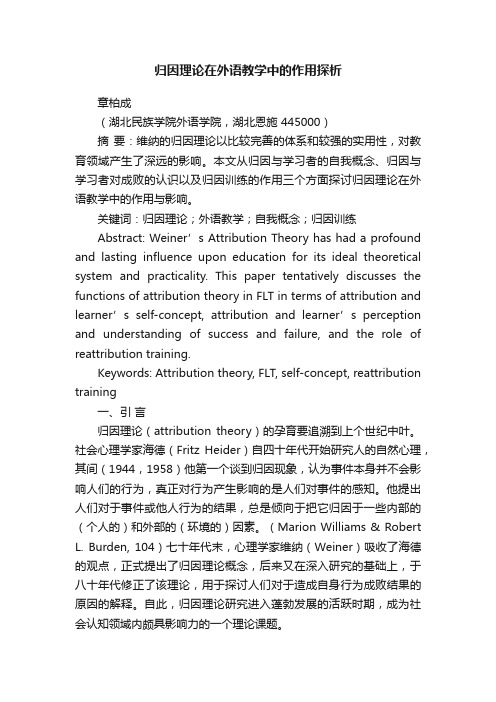 归因理论在外语教学中的作用探析

章柏成

（湖北民族学院外语学院，湖北恩施 445000）

摘 要：维纳的归因理论以比较完善的体系和较强的实用性，对教育领域产生了深远的影响。本文从归因与学习者的自我概念、归因与学习者对成败的认识以及归因训练的作用三个方面探讨归因理论在外语教学中的作用与影响。

关键词：归因理论；外语教学；自我概念；归因训练

Abstract: Weiner’s Attribution Theory has had a profound and lasting influence upon education for its ideal theoretical system and practicality. This paper tentatively discusses the functions of attribution theory in FLT in terms of attribution and learner’s self-concept, attribution and learner’s perception and understanding of success and failure, and the role of reattribution training.

Keywords: Attribution theory, FLT, self-concept, reattribution training

一、引 言

归因理论（attribution theory）的孕育要追溯到上个世纪中叶。社会心理学家海德（Fritz Heider）自四十年代开始研究人的自然心理，其间（1944，1958）他第一个谈到归因现象，认为事件本身并不会影响人们的行为，真正对行为产生影响的是人们对事件的感知。他提出人们对于事件或他人行为的结果，总是倾向于把它归因于一些内部的（个人的）和外部的（环境的）因素。（Marion Williams & Robert L. Burden, 104）七十年代末，心理学家维纳（Weiner）吸收了海德的观点，正式提出了归因理论概念，后来又在深入研究的基础上，于八十年代修正了该理论，用于探讨人们对于造成自身行为成败结果的原因的解释。自此，归因理论研究进入蓬勃发展的活跃时期，成为社会认知领域内颇具影响力的一个理论课题。